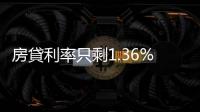 房貸利率只剩1.36%